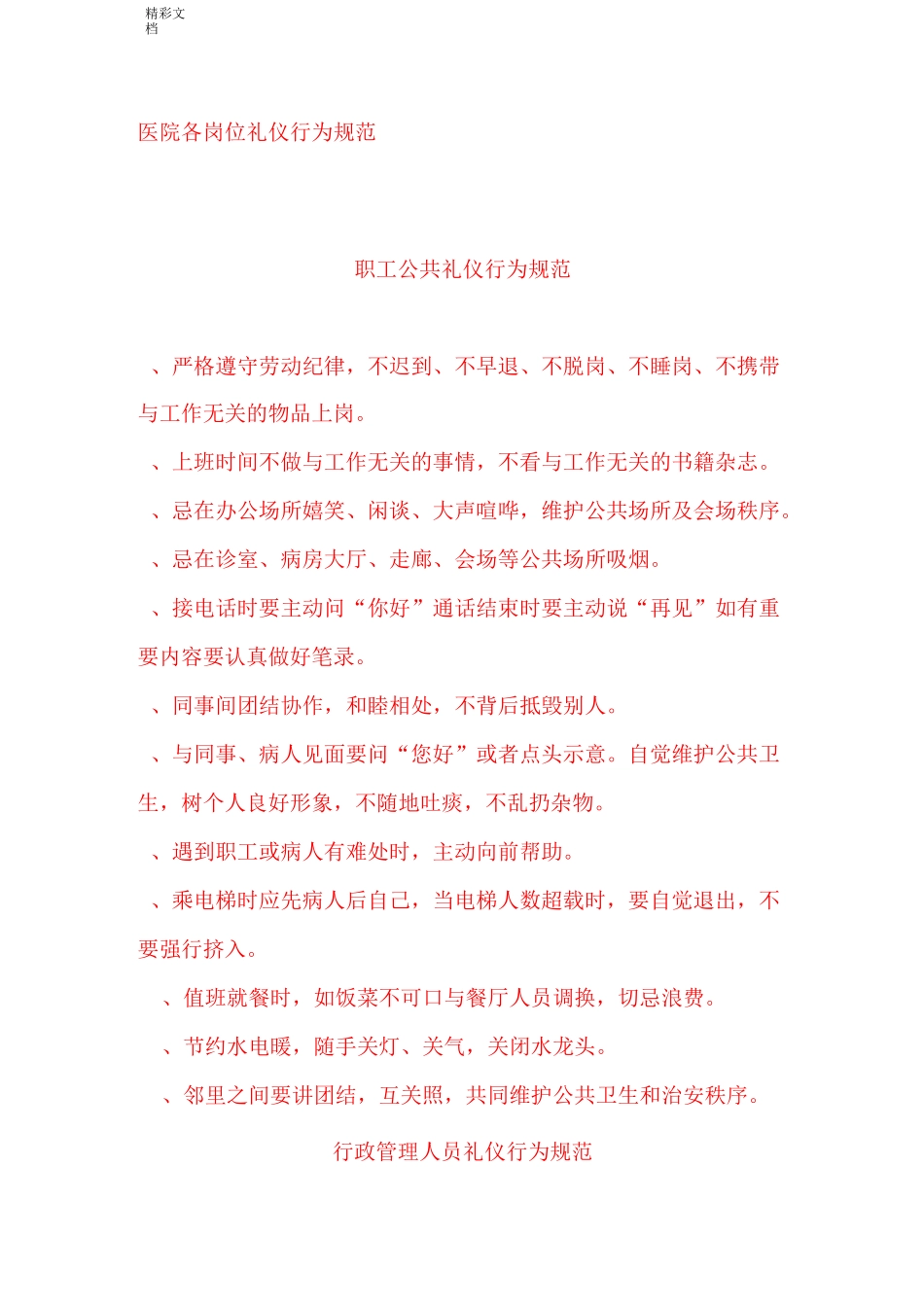 精彩文档

医院各岗位礼仪行为规范

职工公共礼仪行为规范

、严格遵守劳动纪律，不迟到、不早退、不脱岗、不睡岗、不携带与工作无关的物品上岗。

、上班时间不做与工作无关的事情，不看与工作无关的书籍杂志。

、忌在办公场所嬉笑、闲谈、大声喧哗，维护公共场所及会场秩序。

、忌在诊室、病房大厅、走廊、会场等公共场所吸烟。

、接电话时要主动问“你好”通话结束时要主动说“再见”如有重要内容要认真做好笔录。

、同事间团结协作，和睦相处，不背后抵毁别人。

、与同事、病人见面要问“您好”或者点头示意。自觉维护公共卫生，树个人良好形象，不随地吐痰，不乱扔杂物。

、遇到职工或病人有难处时，主动向前帮助。

、乘电梯时应先病人后自己，当电梯人数超载时，要自觉退出，不要强行挤入。

、值班就餐时，如饭菜不可口与餐厅人员调换，切忌浪费。

、节约水电暖，随手关灯、关气，关闭水龙头。

、邻里之间要讲团结，互关照，共同维护公共卫生和治安秩序。

行政管理人员礼仪行为规范